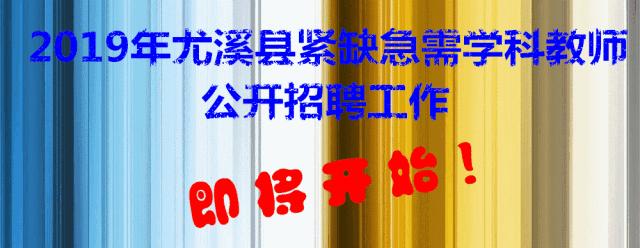 2019年尤溪县紧缺急需学科教师
公开招聘工作

即将开始！